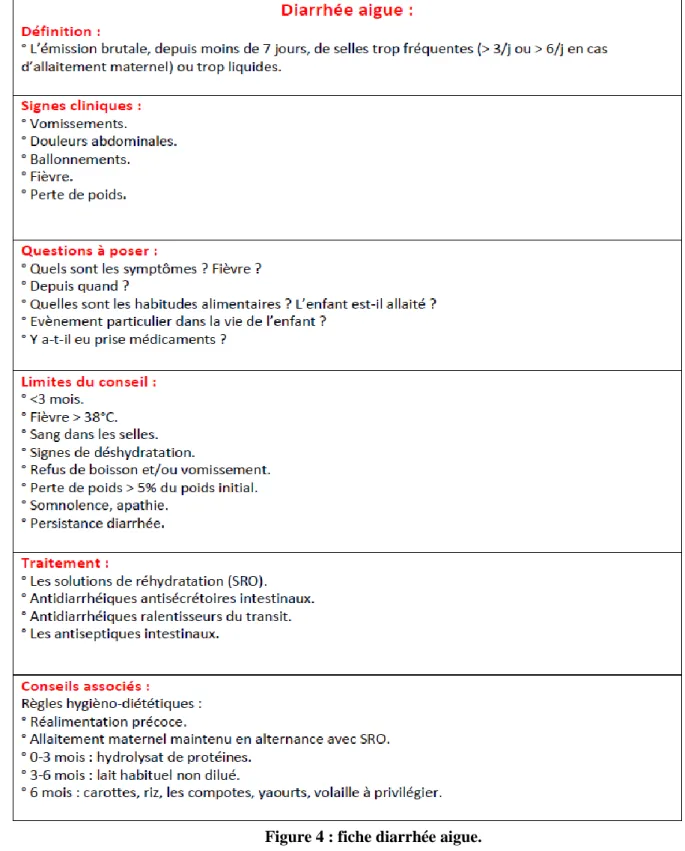 Diarrhée aigue :

Définition :
° L'émission brutale, depuis moins de 7 jours, de selles trop fréquentes (> 3/j ou > 6/j en cas d'allaitement maternel) ou trop liquides.

Signes cliniques :
° Vomissements.
° Douleurs abdominales.
° Ballonnements.
° Fièvre.
° Perte de poids.

Questions à poser :
° Quels sont les symptômes ? Fièvre ?
° Depuis quand ?
° Quelles sont les habitudes alimentaires ? L'enfant est-il allaité ?
° Evènement particulier dans la vie de l'enfant ?
° Y a-t-il eu prise médicaments ?

Limites du conseil :
° <3 mois.
° Fièvre > 38°C.
° Sang dans les selles.
° Signes de déshydratation.
° Refus de boisson et/ou vomissement.
° Perte de poids > 5% du poids initial.
° Somnolence, apathie.
° Persistance diarrhée.

Traitement :
° Les solutions de réhydratation (SRO).
° Antidiarrhéiques antisécrétoires intestinaux.
° Antidiarrhéiques ralentisseurs du transit.
° Les antiseptiques intestinaux.

Conseils associés :
Règles hygièno-diététiques :
° Réalimentation précoce.
° Allaitement maternel maintenu en alternance avec SRO.
° 0-3 mois : hydrolysat de protéines.
° 3-6 mois : lait habituel non dilué.
° 6 mois : carottes, riz, les compotes, yaourts, volaille à privilégier.

Figure 4 : fiche diarrhée aigue.